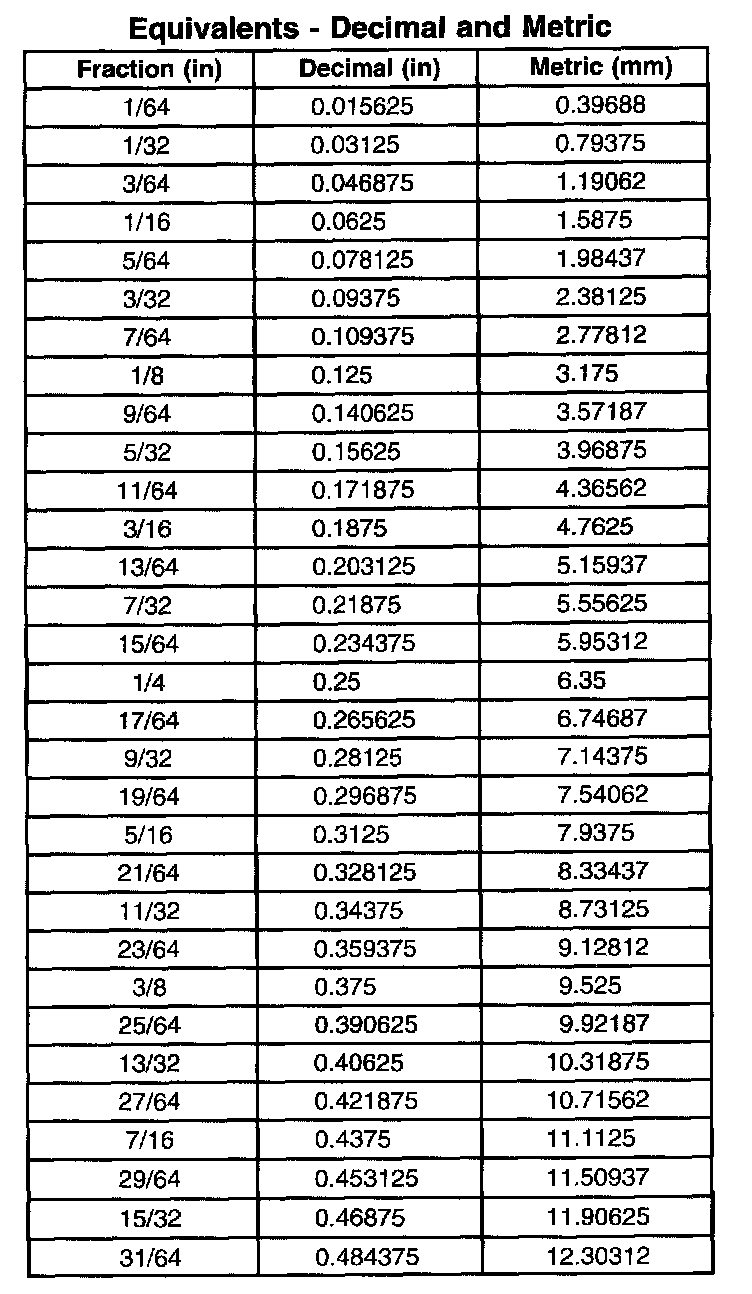 Equivalents - Decimal and Metric

| Fraction (in) | Decimal (in) | Metric (mm) |
|---|---|---|
| 1/64 | 0.015625 | 0.39688 |
| 1/32 | 0.03125 | 0.79375 |
| 3/64 | 0.046875 | 1.19062 |
| 1/16 | 0.0625 | 1.5875 |
| 5/64 | 0.078125 | 1.98437 |
| 3/32 | 0.09375 | 2.38125 |
| 7/64 | 0.109375 | 2.77812 |
| 1/8 | 0.125 | 3.175 |
| 9/64 | 0.140625 | 3.57187 |
| 5/32 | 0.15625 | 3.96875 |
| 11/64 | 0.171875 | 4.36562 |
| 3/16 | 0.1875 | 4.7625 |
| 13/64 | 0.203125 | 5.15937 |
| 7/32 | 0.21875 | 5.55625 |
| 15/64 | 0.234375 | 5.95312 |
| 1/4 | 0.25 | 6.35 |
| 17/64 | 0.265625 | 6.74687 |
| 9/32 | 0.28125 | 7.14375 |
| 19/64 | 0.296875 | 7.54062 |
| 5/16 | 0.3125 | 7.9375 |
| 21/64 | 0.328125 | 8.33437 |
| 11/32 | 0.34375 | 8.73125 |
| 23/64 | 0.359375 | 9.12812 |
| 3/8 | 0.375 | 9.525 |
| 25/64 | 0.390625 | 9.92187 |
| 13/32 | 0.40625 | 10.31875 |
| 27/64 | 0.421875 | 10.71562 |
| 7/16 | 0.4375 | 11.1125 |
| 29/64 | 0.453125 | 11.50937 |
| 15/32 | 0.46875 | 11.90625 |
| 31/64 | 0.484375 | 12.30312 |